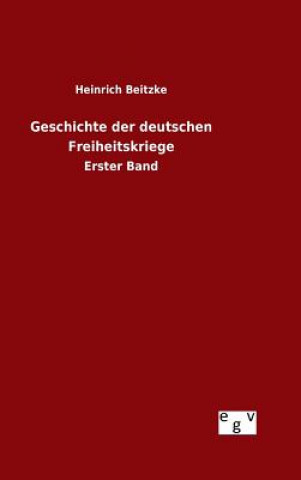 Heinrich Beitzke

Geschichte der deutschen Freiheitskriege

Erster Band

egv